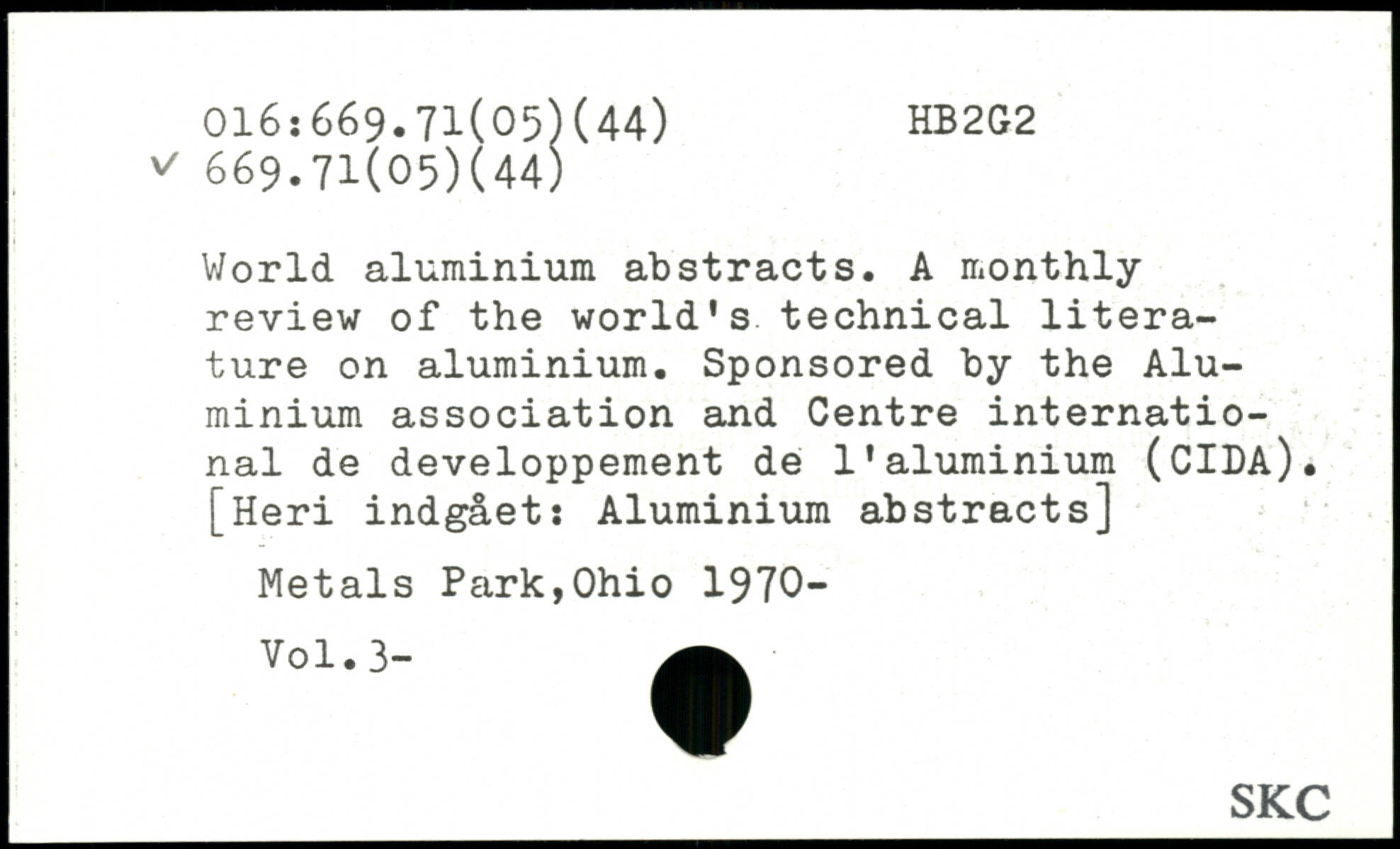 016:669.71(05)(44) HB2G2
✓ 669.71(05)(44)

World aluminium abstracts. A monthly review of the world's technical literature on aluminium. Sponsored by the Aluminium association and Centre international de developpement de l'aluminium (CIDA). [Heri indgået: Aluminium abstracts]

Metals Park,Ohio 1970-

Vol.3-

SKC